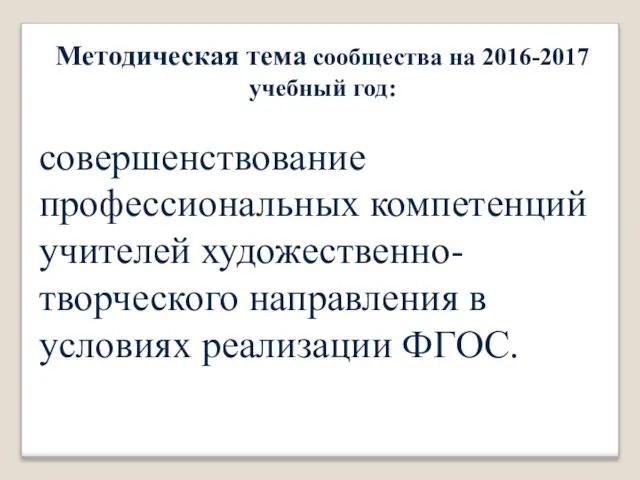 Методическая тема сообщества на 2016-2017 учебный год:

совершенствование профессиональных компетенций учителей художественно-творческого направления в условиях реализации ФГОС.